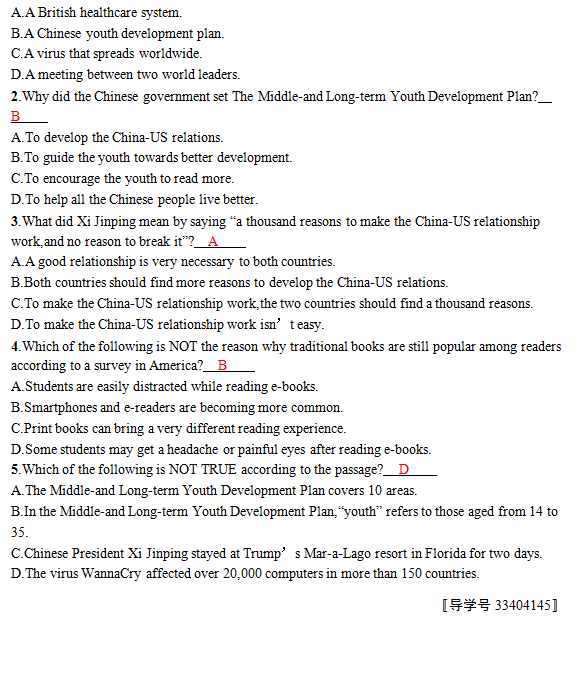 A.A British healthcare system.
B.A Chinese youth development plan.
C.A virus that spreads worldwide.
D.A meeting between two world leaders.
2.Why did the Chinese government set The Middle-and Long-term Youth Development Plan?__B____
A.To develop the China-US relations.
B.To guide the youth towards better development.
C.To encourage the youth to read more.
D.To help all the Chinese people live better.
3.What did Xi Jinping mean by saying “a thousand reasons to make the China-US relationship work,and no reason to break it”?__A____
A.A good relationship is very necessary to both countries.
B.Both countries should find more reasons to develop the China-US relations.
C.To make the China-US relationship work,the two countries should find a thousand reasons.
D.To make the China-US relationship work isn’t easy.
4.Which of the following is NOT the reason why traditional books are still popular among readers according to a survey in America?__B____
A.Students are easily distracted while reading e-books.
B.Smartphones and e-readers are becoming more common.
C.Print books can bring a very different reading experience.
D.Some students may get a headache or painful eyes after reading e-books.
5.Which of the following is NOT TRUE according to the passage?__D____
A.The Middle-and Long-term Youth Development Plan covers 10 areas.
B.In the Middle-and Long-term Youth Development Plan,“youth” refers to those aged from 14 to 35.
C.Chinese President Xi Jinping stayed at Trump’s Mar-a-Lago resort in Florida for two days.
D.The virus WannaCry affected over 20,000 computers in more than 150 countries.

[导学号 33404145]